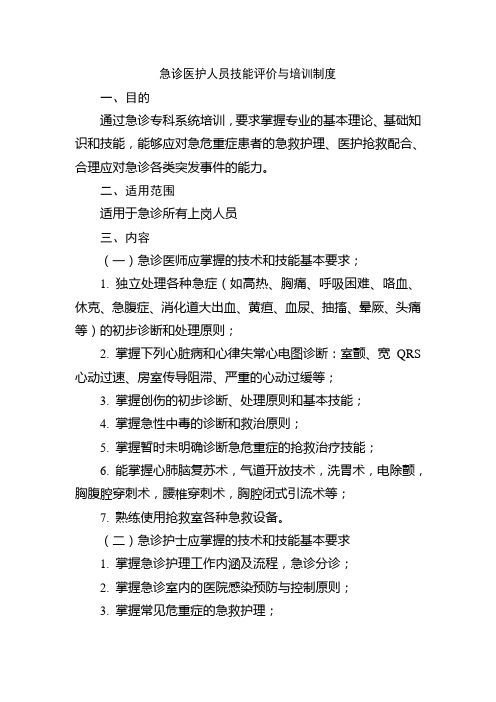 急诊医护人员技能评价与培训制度

一、目的

通过急诊专科系统培训，要求掌握专业的基本理论、基础知识和技能，能够应对急危重症患者的急救护理、医护抢救配合、合理应对急诊各类突发事件的能力。

二、适用范围

适用于急诊所有上岗人员

三、内容

（一）急诊医师应掌握的技术和技能基本要求；

1. 独立处理各种急症（如高热、胸痛、呼吸困难、咯血、休克、急腹症、消化道大出血、黄疸、血尿、抽搐、晕厥、头痛等）的初步诊断和处理原则；

2. 掌握下列心脏病和心律失常心电图诊断：室颤、宽 QRS 心动过速、房室传导阻滞、严重的心动过缓等；

3. 掌握创伤的初步诊断、处理原则和基本技能；

4. 掌握急性中毒的诊断和救治原则；

5. 掌握暂时未明确诊断急危重症的抢救治疗技能；

6. 能掌握心肺脑复苏术，气道开放技术，洗胃术，电除颤，胸腹腔穿刺术，腰椎穿刺术，胸腔闭式引流术等；

7. 熟练使用抢救室各种急救设备。

（二）急诊护士应掌握的技术和技能基本要求

1. 掌握急诊护理工作内涵及流程，急诊分诊；

2. 掌握急诊室内的医院感染预防与控制原则；

3. 掌握常见危重症的急救护理；